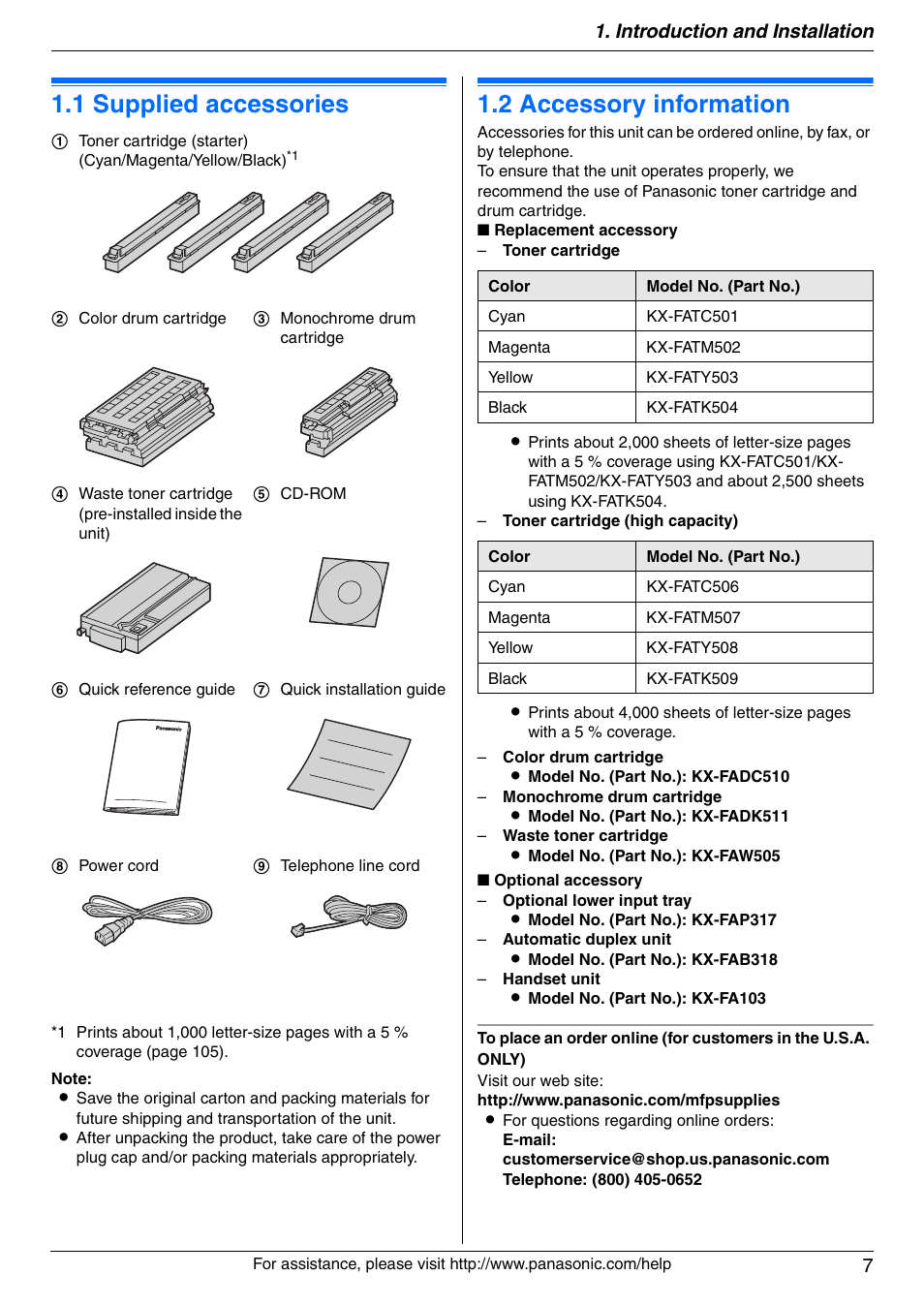 1. Introduction and Installation

1.1 Supplied accessories

① Toner cartridge (starter) (Cyan/Magenta/Yellow/Black)$^{*1}$

② Color drum cartridge

③ Monochrome drum cartridge

④ Waste toner cartridge (pre-installed inside the unit)

⑤ CD-ROM

⑥ Quick reference guide

Panasonic

⑦ Quick installation guide

⑧ Power cord

⑨ Telephone line cord

*1 Prints about 1,000 letter-size pages with a 5 % coverage (page 105).

Note:
● Save the original carton and packing materials for future shipping and transportation of the unit.
● After unpacking the product, take care of the power plug cap and/or packing materials appropriately.

1.2 Accessory information

Accessories for this unit can be ordered online, by fax, or by telephone.
To ensure that the unit operates properly, we recommend the use of Panasonic toner cartridge and drum cartridge.
■ Replacement accessory
– Toner cartridge

| Color | Model No. (Part No.) |
|---|---|
| Cyan | KX-FATC501 |
| Magenta | KX-FATM502 |
| Yellow | KX-FATY503 |
| Black | KX-FATK504 |

● Prints about 2,000 sheets of letter-size pages with a 5 % coverage using KX-FATC501/KX-FATM502/KX-FATY503 and about 2,500 sheets using KX-FATK504.
– Toner cartridge (high capacity)

| Color | Model No. (Part No.) |
|---|---|
| Cyan | KX-FATC506 |
| Magenta | KX-FATM507 |
| Yellow | KX-FATY508 |
| Black | KX-FATK509 |

● Prints about 4,000 sheets of letter-size pages with a 5 % coverage.
– Color drum cartridge
● Model No. (Part No.): KX-FADC510
– Monochrome drum cartridge
● Model No. (Part No.): KX-FADK511
– Waste toner cartridge
● Model No. (Part No.): KX-FAW505
■ Optional accessory
– Optional lower input tray
● Model No. (Part No.): KX-FAP317
– Automatic duplex unit
● Model No. (Part No.): KX-FAB318
– Handset unit
● Model No. (Part No.): KX-FA103

To place an order online (for customers in the U.S.A. ONLY)
Visit our web site:
http://www.panasonic.com/mfpsupplies
● For questions regarding online orders:
E-mail:
customerservice@shop.us.panasonic.com
Telephone: (800) 405-0652

For assistance, please visit http://www.panasonic.com/help 7